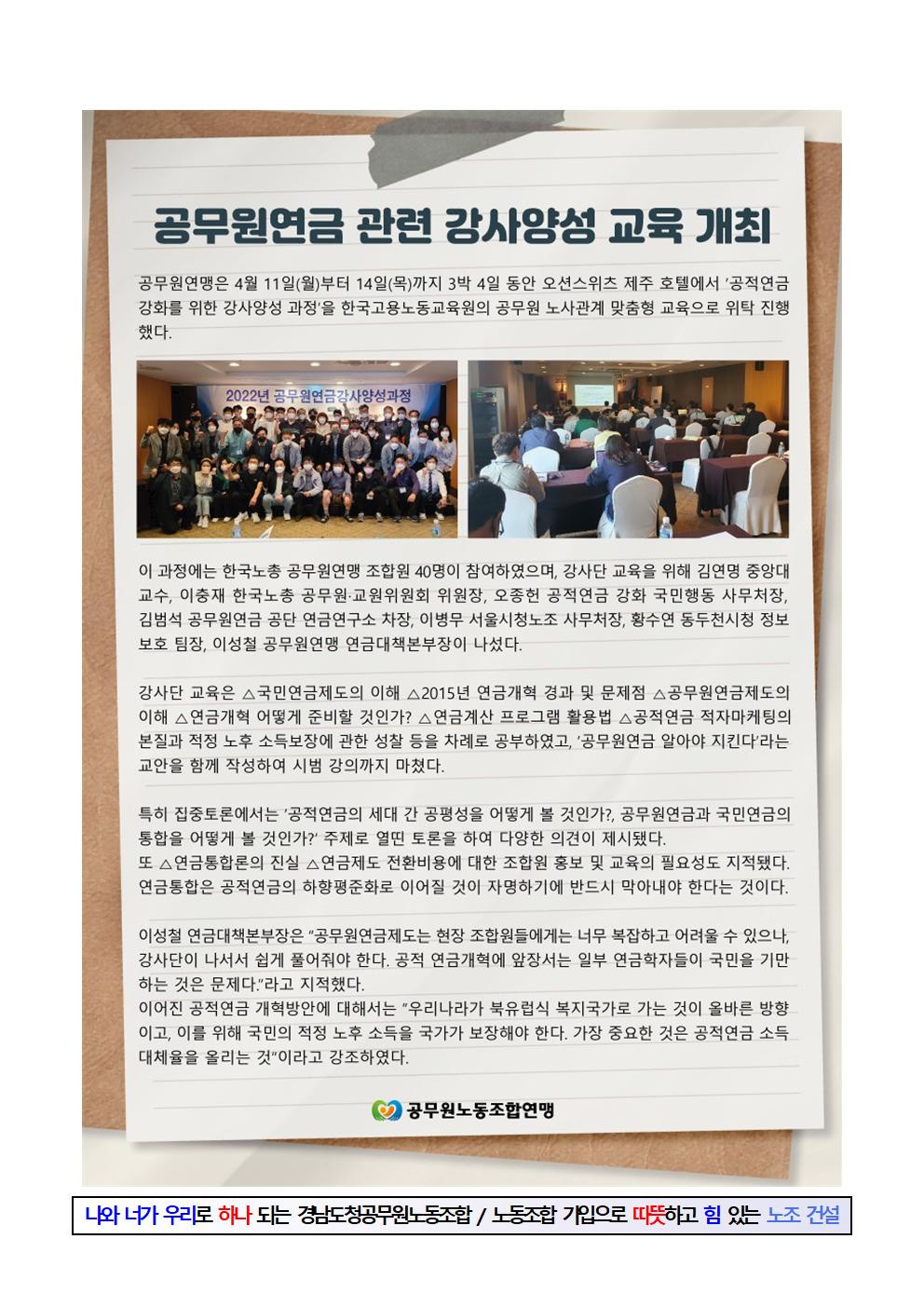 공무원연금 관련 강사양성 교육 개최

공무원연맹은 4월 11일(월)부터 14일(목)까지 3박 4일 동안 오션스위츠 제주 호텔에서 '공적연금 강화를 위한 강사양성 과정'을 한국고용노동교육원의 공무원 노사관계 맞춤형 교육으로 위탁 진행했다.

2022년 공무원연금강사양성과정

이 과정에는 한국노총 공무원연맹 조합원 40명이 참여하였으며, 강사단 교육을 위해 김연명 중앙대 교수, 이충재 한국노총 공무원·교원위원회 위원장, 오종헌 공적연금 강화 국민행동 사무처장, 김범석 공무원연금 공단 연금연구소 차장, 이병무 서울시청노조 사무처장, 황수연 동두천시청 정보보호 팀장, 이성철 공무원연맹 연금대책본부장이 나섰다.

강사단 교육은 △국민연금제도의 이해 △2015년 연금개혁 경과 및 문제점 △공무원연금제도의 이해 △연금개혁 어떻게 준비할 것인가? △연금계산 프로그램 활용법 △공적연금 적자마케팅의 본질과 적정 노후 소득보장에 관한 성찰 등을 차례로 공부하였고, '공무원연금 알아야 지킨다'라는 교안을 함께 작성하여 시범 강의까지 마쳤다.

특히 집중토론에서는 '공적연금의 세대 간 공평성을 어떻게 볼 것인가?, 공무원연금과 국민연금의 통합을 어떻게 볼 것인가?' 주제로 열띤 토론을 하여 다양한 의견이 제시됐다.
또 △연금통합론의 진실 △연금제도 전환비용에 대한 조합원 홍보 및 교육의 필요성도 지적됐다. 연금통합은 공적연금의 하향평준화로 이어질 것이 자명하기에 반드시 막아내야 한다는 것이다.

이성철 연금대책본부장은 "공무원연금제도는 현장 조합원들에게는 너무 복잡하고 어려울 수 있으나, 강사단이 나서서 쉽게 풀어줘야 한다. 공적 연금개혁에 앞장서는 일부 연금학자들이 국민을 기만하는 것은 문제다."라고 지적했다.
이어진 공적연금 개혁방안에 대해서는 "우리나라가 북유럽식 복지국가로 가는 것이 올바른 방향이고, 이를 위해 국민의 적정 노후 소득을 국가가 보장해야 한다. 가장 중요한 것은 공적연금 소득대체율을 올리는 것"이라고 강조하였다.

공무원노동조합연맹

나와 너가 우리로 하나 되는 경남도청공무원노동조합 / 노동조합 가입으로 따뜻하고 힘 있는 노조 건설